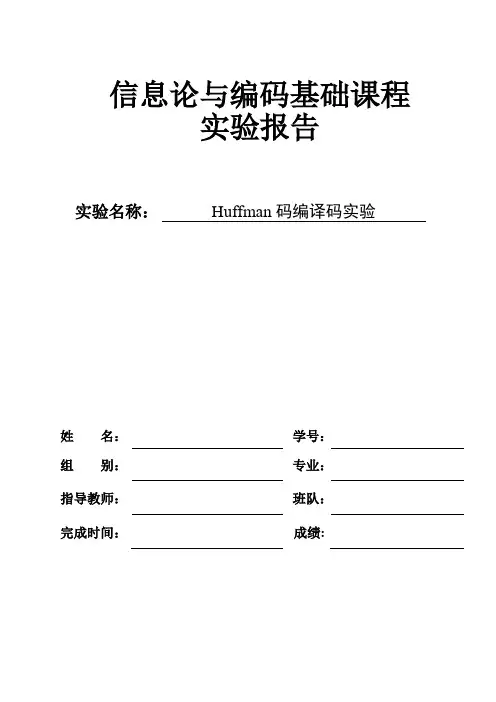 信息论与编码基础课程
实验报告

实验名称： Huffman 码编译码实验

姓　名：
学号：
组　别：
专业：
指导教师：
班队：
完成时间：
成绩：